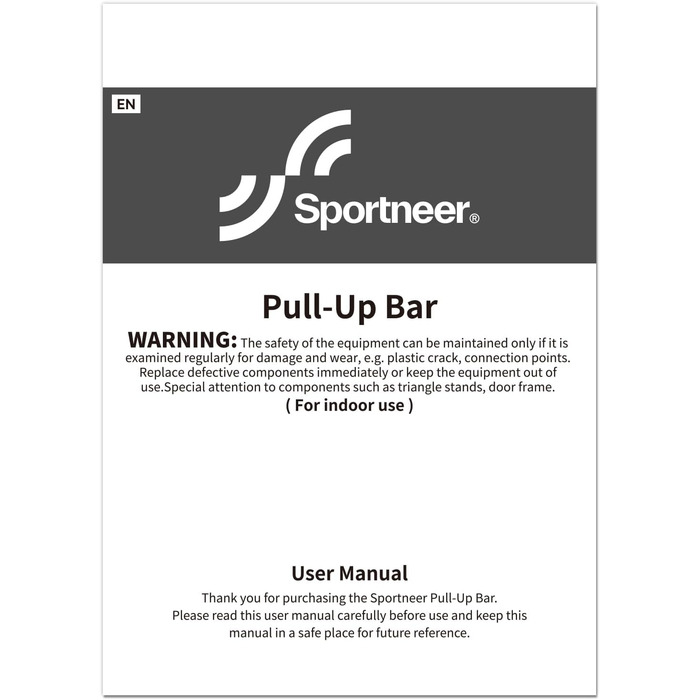 EN

Sportneer®

Pull-Up Bar

WARNING: The safety of the equipment can be maintained only if it is examined regularly for damage and wear, e.g. plastic crack, connection points. Replace defective components immediately or keep the equipment out of use.Special attention to components such as triangle stands, door frame.

( For indoor use )

User Manual

Thank you for purchasing the Sportneer Pull-Up Bar. Please read this user manual carefully before use and keep this manual in a safe place for future reference.